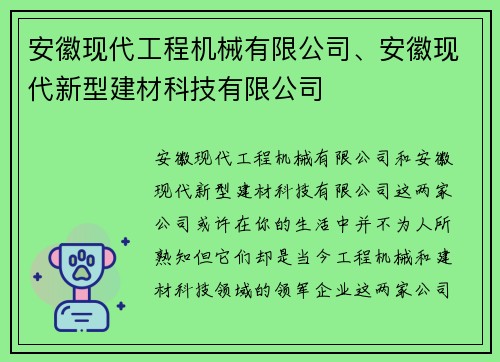 安徽现代工程机械有限公司、安徽现代新型建材科技有限公司

安徽现代工程机械有限公司和安徽现代新型建材科技有限公司这两家公司或许在你的生活中并不为人所熟知但它们却是当今工程机械和建材科技领域的领军企业这两家公司